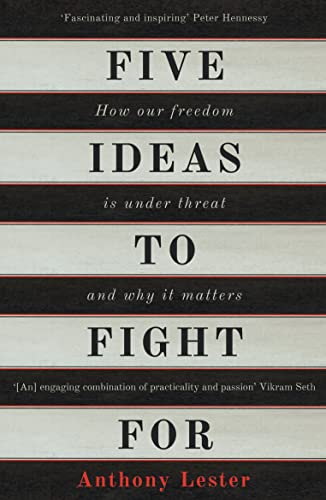 'Fascinating and inspiring' Peter Hennessy

FIVE

How our freedom

IDEAS

is under threat

TO

and why it matters

FIGHT

'[An] engaging combination of practicality and passion' Vikram Seth

FOR

Anthony Lester